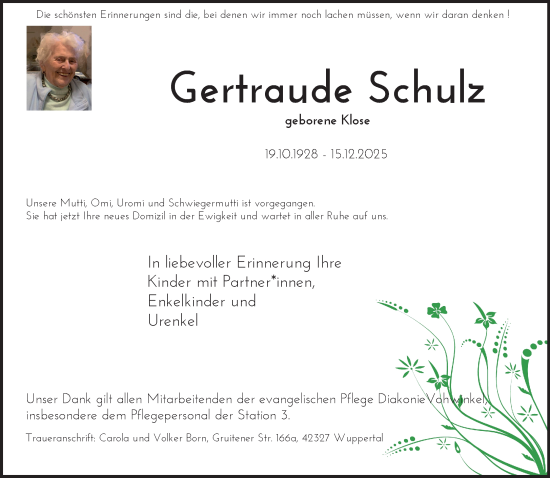 Die schönsten Erinnerungen sind die, bei denen wir immer noch lachen müssen, wenn wir daran denken !

Gertraude Schulz

geborene Klose

19.10.1928 - 15.12.2025

Unsere Mutti, Omi, Uromi und Schwiegermutti ist vorgegangen.
Sie hat jetzt Ihre neues Domizil in der Ewigkeit und wartet in aller Ruhe auf uns.

In liebevoller Erinnerung Ihre
Kinder mit Partner*innen,
Enkelkinder und
Urenkel

Unser Dank gilt allen Mitarbeitenden der evangelischen Pflege Diakonie Vohwinkel, insbesondere dem Pflegepersonal der Station 3.

Traueranschrift: Carola und Volker Born, Gruitener Str. 166a, 42327 Wuppertal